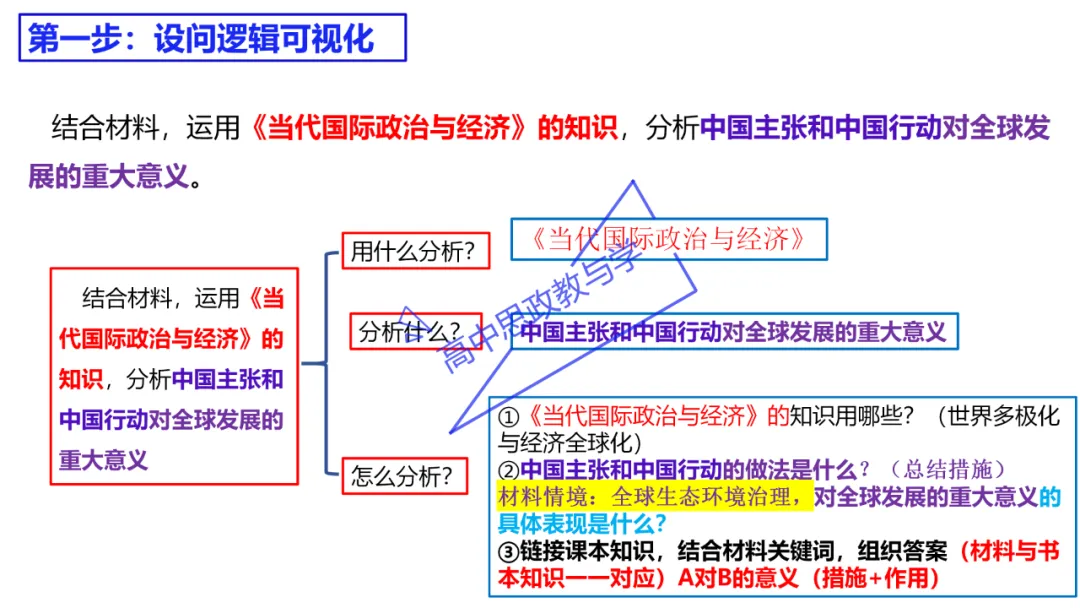 第一步：设问逻辑可视化

结合材料，运用《当代国际政治与经济》的知识，分析中国主张和中国行动对全球发展的重大意义。

结合材料，运用《当代国际政治与经济》的知识，分析中国主张和中国行动对全球发展的重大意义

用什么分析？

《当代国际政治与经济》

分析什么？

中国主张和中国行动对全球发展的重大意义

怎么分析？

①《当代国际政治与经济》的知识用哪些？（世界多极化与经济全球化）
②中国主张和中国行动的做法是什么？（总结措施）
材料情境：全球生态环境治理，对全球发展的重大意义的具体表现是什么？
③链接课本知识，结合材料关键词，组织答案（材料与书本知识一一对应）A对B的意义（措施+作用）

高中思政教与学